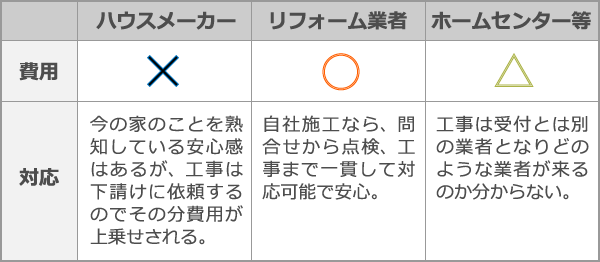 | | ハウスメーカー | リフォーム業者 | ホームセンター等 |
|---|---|---|---|
| 費用 | × | ○ | △ |
| 対応 | 今の家のことを熟知している安心感はあるが、工事は下請けに依頼するのでその分費用が上乗せされる。 | 自社施工なら、問合せから点検、工事まで一貫して対応可能で安心。 | 工事は受付とは別の業者となりどのような業者が来るのか分からない。 |